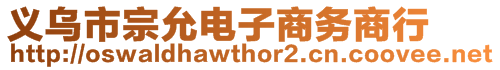 义乌市宗允电子商务商行
http://oswaldhawthor2.cn.coovee.net